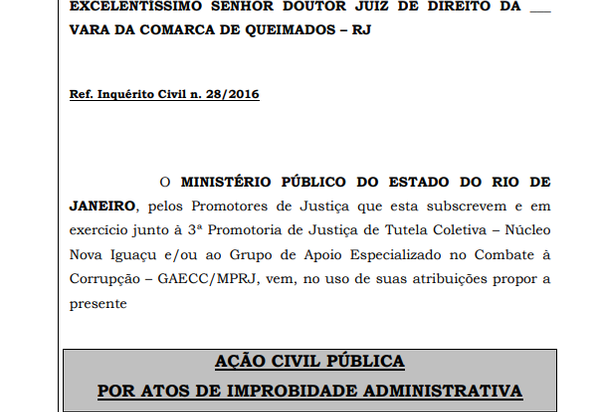 EXCELENTÍSSIMO SENHOR DOUTOR JUIZ DE DIREITO DA ___ VARA DA COMARCA DE QUEIMADOS – RJ

Ref. Inquérito Civil n. 28/2016

O MINISTÉRIO PÚBLICO DO ESTADO DO RIO DE JANEIRO, pelos Promotores de Justiça que esta subscrevem e em exercício junto à 3ª Promotoria de Justiça de Tutela Coletiva – Núcleo Nova Iguaçu e/ou ao Grupo de Apoio Especializado no Combate à Corrupção – GAECC/MPRJ, vem, no uso de suas atribuições propor a presente

AÇÃO CIVIL PÚBLICA
POR ATOS DE IMPROBIDADE ADMINISTRATIVA